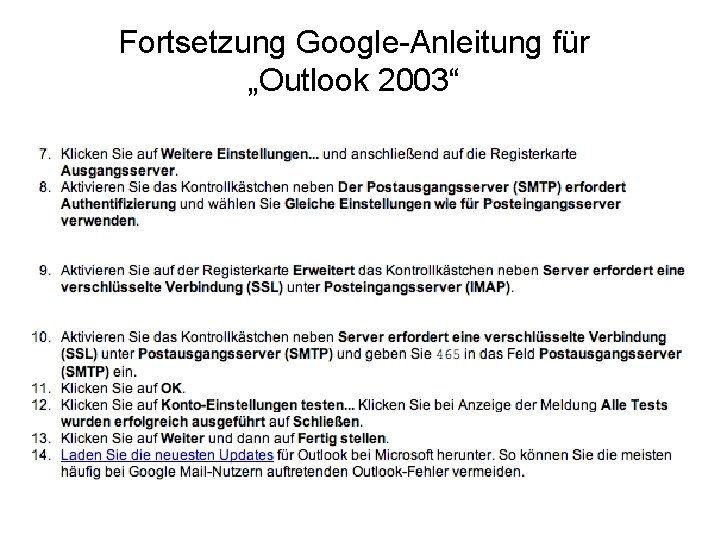 Fortsetzung Google-Anleitung für „Outlook 2003“

7. Klicken Sie auf Weitere Einstellungen... und anschließend auf die Registerkarte Ausgangsserver.
8. Aktivieren Sie das Kontrollkästchen neben Der Postausgangsserver (SMTP) erfordert Authentifizierung und wählen Sie Gleiche Einstellungen wie für Posteingangsserver verwenden.

9. Aktivieren Sie auf der Registerkarte Erweitert das Kontrollkästchen neben Server erfordert eine verschlüsselte Verbindung (SSL) unter Posteingangsserver (IMAP).

10. Aktivieren Sie das Kontrollkästchen neben Server erfordert eine verschlüsselte Verbindung (SSL) unter Postausgangsserver (SMTP) und geben Sie 465 in das Feld Postausgangsserver (SMTP) ein.
11. Klicken Sie auf OK.
12. Klicken Sie auf Konto-Einstellungen testen... Klicken Sie bei Anzeige der Meldung Alle Tests wurden erfolgreich ausgeführt auf Schließen.
13. Klicken Sie auf Weiter und dann auf Fertig stellen.
14. Laden Sie die neuesten Updates für Outlook bei Microsoft herunter. So können Sie die meisten häufig bei Google Mail-Nutzern auftretenden Outlook-Fehler vermeiden.